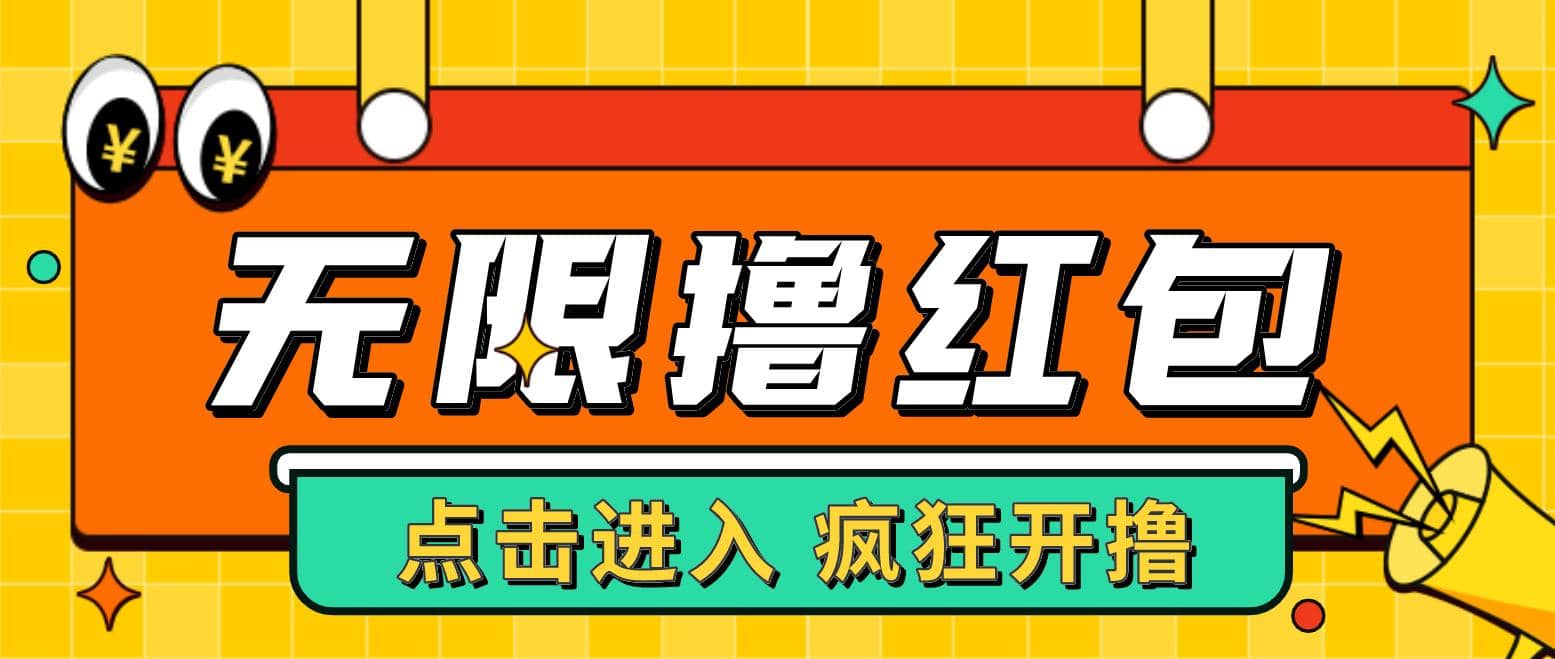 ¥ ¥

无限撸红包

点击进入 疯狂开撸